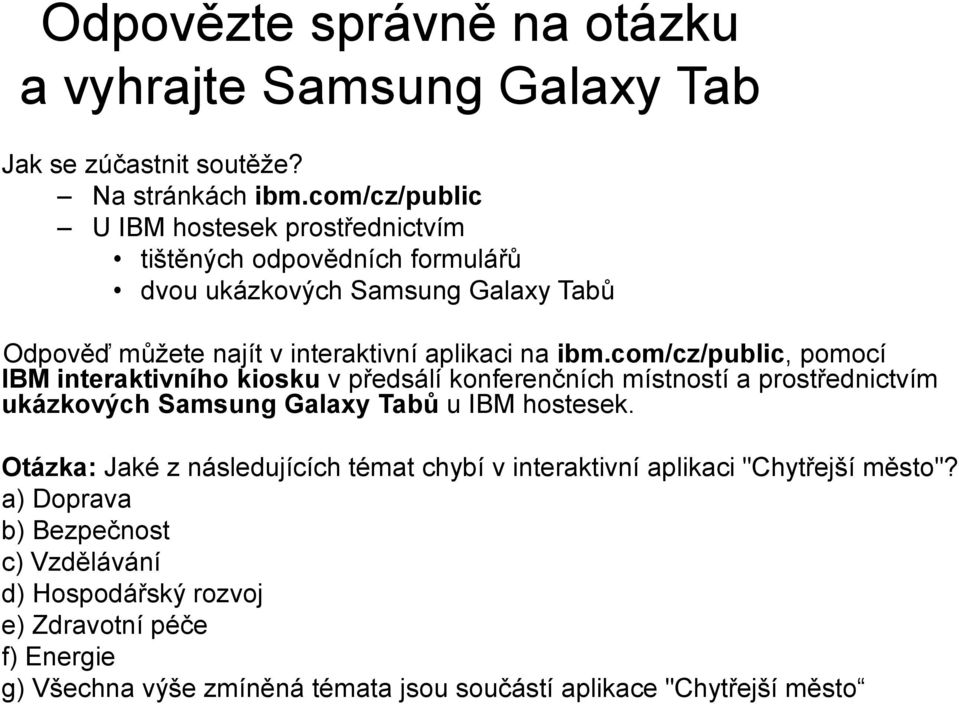 Odpovězte správně na otázku a vyhrajte Samsung Galaxy Tab

Jak se zúčastnit soutěže?
– Na stránkách ibm.com/cz/public
– U IBM hostesek prostřednictvím
• tištěných odpovědních formulářů
• dvou ukázkových Samsung Galaxy Tabů

Odpověď můžete najít v interaktivní aplikaci na ibm.com/cz/public, pomocí IBM interaktivního kiosku v předsálí konferenčních místností a prostřednictvím ukázkových Samsung Galaxy Tabů u IBM hostesek.

Otázka: Jaké z následujících témat chybí v interaktivní aplikaci "Chytřejší město"?
a) Doprava
b) Bezpečnost
c) Vzdělávání
d) Hospodářský rozvoj
e) Zdravotní péče
f) Energie
g) Všechna výše zmíněná témata jsou součástí aplikace "Chytřejší město“